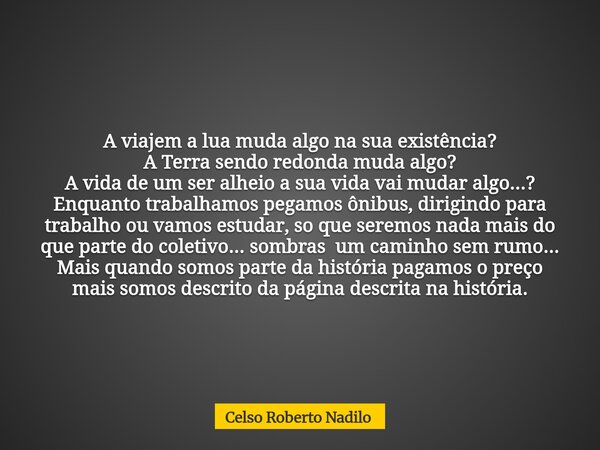 A viajem a lua muda algo na sua existência?
A Terra sendo redonda muda algo?
A vida de um ser alheio a sua vida vai mudar algo...?
Enquanto trabalhamos pegamos ônibus, dirigindo para trabalho ou vamos estudar, so que seremos nada mais do que parte do coletivo... sombras um caminho sem rumo...
Mais quando somos parte da história pagamos o preço mais somos descrito da página descrita na história.

Celso Roberto Nadilo